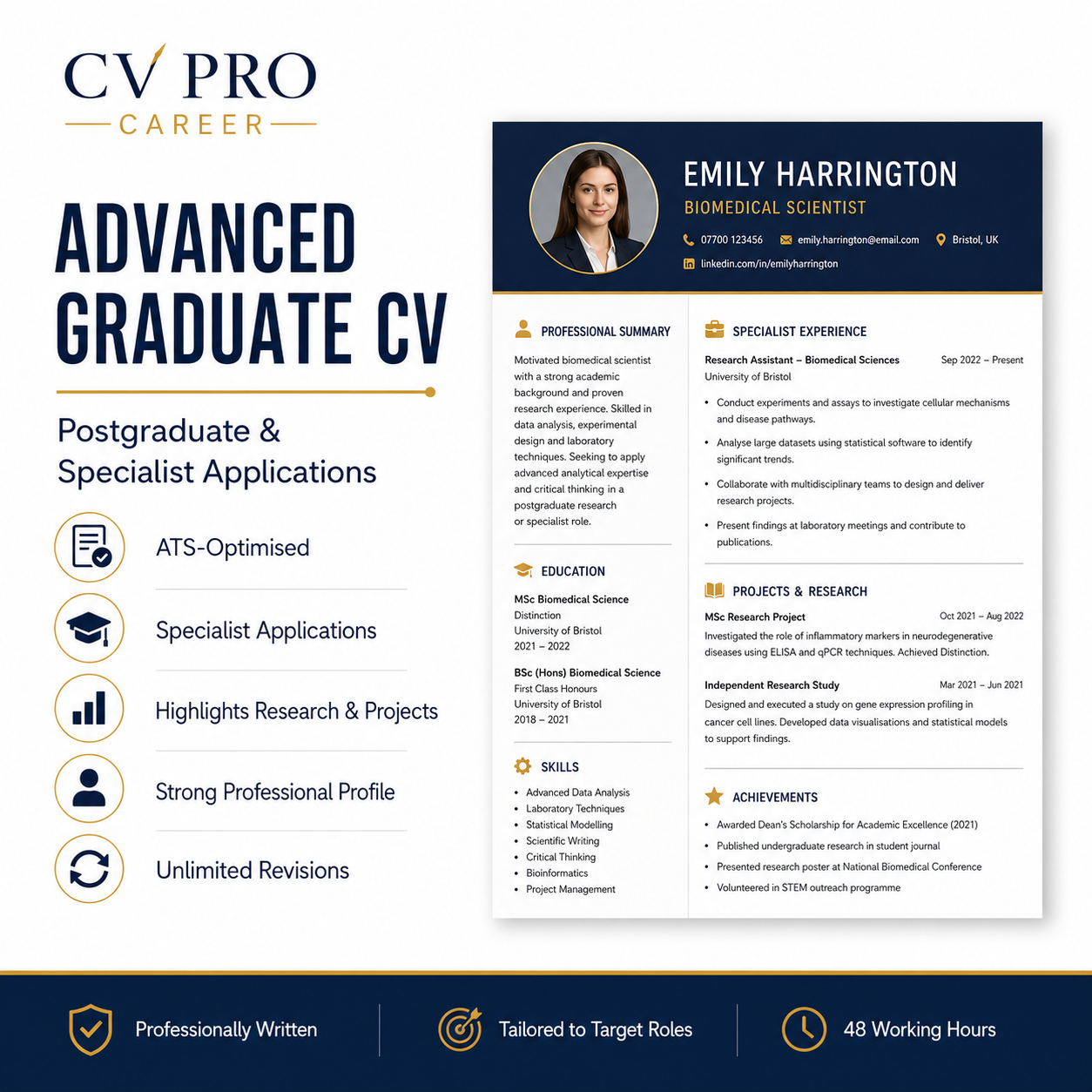 CV PRO
CAREER

ADVANCED GRADUATE CV

Postgraduate & Specialist Applications

ATS-Optimised

Specialist Applications

Highlights Research & Projects

Strong Professional Profile

Unlimited Revisions

EMILY HARRINGTON
BIOMEDICAL SCIENTIST

07700 123456
emily.harrington@email.com
Bristol, UK
linkedin.com/in/emilyharrington

PROFESSIONAL SUMMARY

Motivated biomedical scientist with a strong academic background and proven research experience. Skilled in data analysis, experimental design and laboratory techniques. Seeking to apply advanced analytical expertise and critical thinking in a postgraduate research or specialist role.

EDUCATION

MSc Biomedical Science
Distinction
University of Bristol
2021 – 2022

BSc (Hons) Biomedical Science
First Class Honours
University of Bristol
2018 – 2021

SKILLS

• Advanced Data Analysis
• Laboratory Techniques
• Statistical Modelling
• Scientific Writing
• Critical Thinking
• Bioinformatics
• Project Management

SPECIALIST EXPERIENCE

Research Assistant – Biomedical Sciences
Sep 2022 – Present
University of Bristol

• Conduct experiments and assays to investigate cellular mechanisms and disease pathways.
• Analyse large datasets using statistical software to identify significant trends.
• Collaborate with multidisciplinary teams to design and deliver research projects.
• Present findings at laboratory meetings and contribute to publications.

PROJECTS & RESEARCH

MSc Research Project
Oct 2021 – Aug 2022
Investigated the role of inflammatory markers in neurodegenerative diseases using ELISA and qPCR techniques. Achieved Distinction.

Independent Research Study
Mar 2021 – Jun 2021
Designed and executed a study on gene expression profiling in cancer cell lines. Developed data visualisations and statistical models to support findings.

ACHIEVEMENTS

• Awarded Dean's Scholarship for Academic Excellence (2021)
• Published undergraduate research in student journal
• Presented research poster at National Biomedical Conference
• Volunteered in STEM outreach programme

Professionally Written

Tailored to Target Roles

48 Working Hours